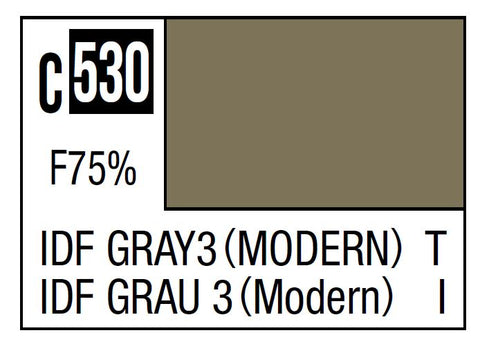 C 530

F75%

IDF GRAY3 (MODERN) T
IDF GRAU 3 (Modern) I